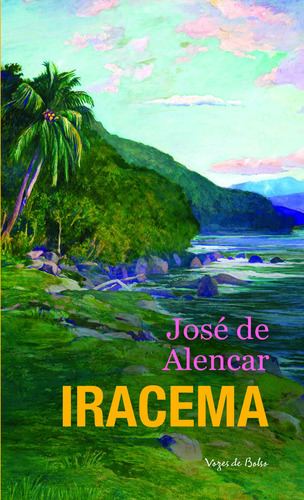 José de Alencar
IRACEMA
Vozes de Bolso